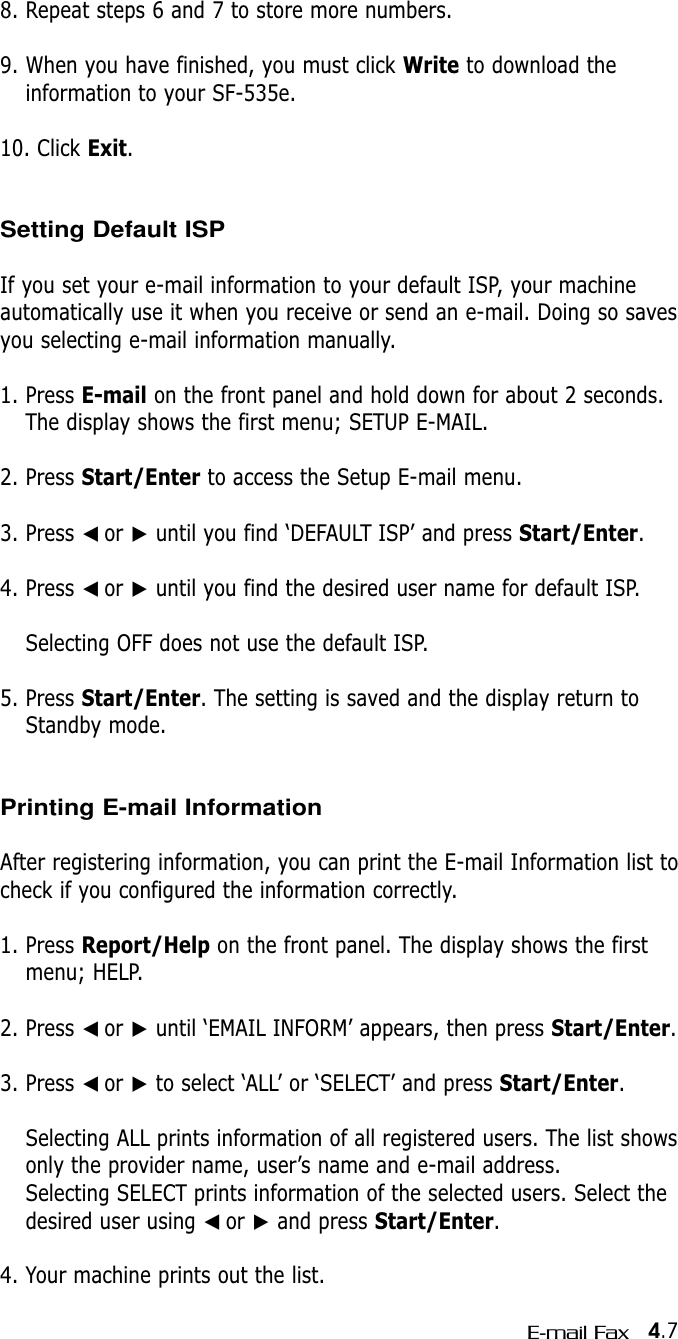 8. Repeat steps 6 and 7 to store more numbers.

9. When you have finished, you must click Write to download the information to your SF-535e.

10. Click Exit.

Setting Default ISP

If you set your e-mail information to your default ISP, your machine automatically use it when you receive or send an e-mail. Doing so saves you selecting e-mail information manually.

1. Press E-mail on the front panel and hold down for about 2 seconds. The display shows the first menu; SETUP E-MAIL.

2. Press Start/Enter to access the Setup E-mail menu.

3. Press ◄ or ► until you find 'DEFAULT ISP' and press Start/Enter.

4. Press ◄ or ► until you find the desired user name for default ISP.

Selecting OFF does not use the default ISP.

5. Press Start/Enter. The setting is saved and the display return to Standby mode.

Printing E-mail Information

After registering information, you can print the E-mail Information list to check if you configured the information correctly.

1. Press Report/Help on the front panel. The display shows the first menu; HELP.

2. Press ◄ or ► until 'EMAIL INFORM' appears, then press Start/Enter.

3. Press ◄ or ► to select 'ALL' or 'SELECT' and press Start/Enter.

Selecting ALL prints information of all registered users. The list shows only the provider name, user's name and e-mail address.
Selecting SELECT prints information of the selected users. Select the desired user using ◄ or ► and press Start/Enter.

4. Your machine prints out the list.

E-mail Fax 4.7